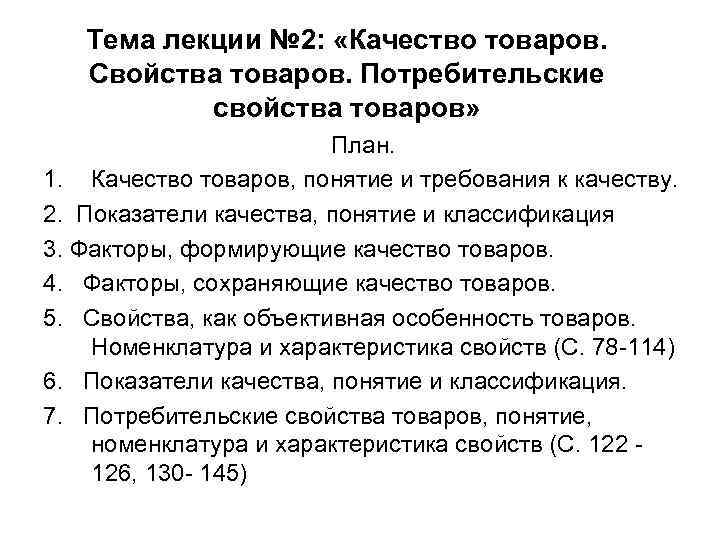 Тема лекции №2: «Качество товаров. Свойства товаров. Потребительские свойства товаров»

План.

1. Качество товаров, понятие и требования к качеству.
2. Показатели качества, понятие и классификация
3. Факторы, формирующие качество товаров.
4. Факторы, сохраняющие качество товаров.
5. Свойства, как объективная особенность товаров. Номенклатура и характеристика свойств (С. 78-114)
6. Показатели качества, понятие и классификация.
7. Потребительские свойства товаров, понятие, номенклатура и характеристика свойств (С. 122 - 126, 130- 145)